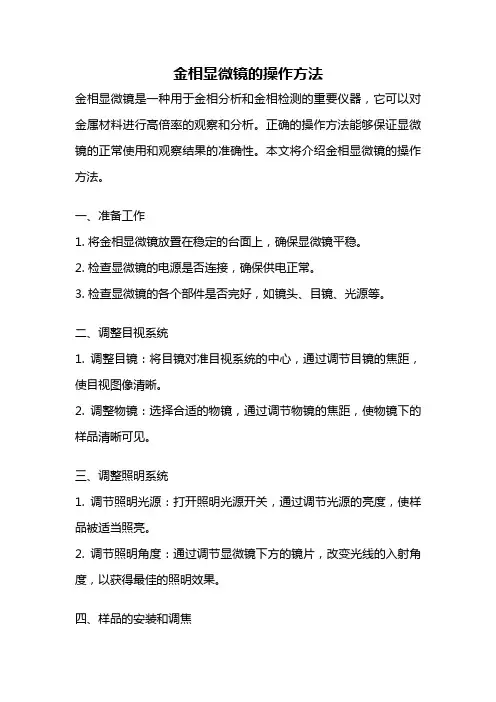 金相显微镜的操作方法

金相显微镜是一种用于金相分析和金相检测的重要仪器，它可以对金属材料进行高倍率的观察和分析。正确的操作方法能够保证显微镜的正常使用和观察结果的准确性。本文将介绍金相显微镜的操作方法。

一、准备工作

1. 将金相显微镜放置在稳定的台面上，确保显微镜平稳。

2. 检查显微镜的电源是否连接，确保供电正常。

3. 检查显微镜的各个部件是否完好，如镜头、目镜、光源等。

二、调整目视系统

1. 调整目镜：将目镜对准目视系统的中心，通过调节目镜的焦距，使目视图像清晰。

2. 调整物镜：选择合适的物镜，通过调节物镜的焦距，使物镜下的样品清晰可见。

三、调整照明系统

1. 调节照明光源：打开照明光源开关，通过调节光源的亮度，使样品被适当照亮。

2. 调节照明角度：通过调节显微镜下方的镜片，改变光线的入射角度，以获得最佳的照明效果。

四、样品的安装和调焦